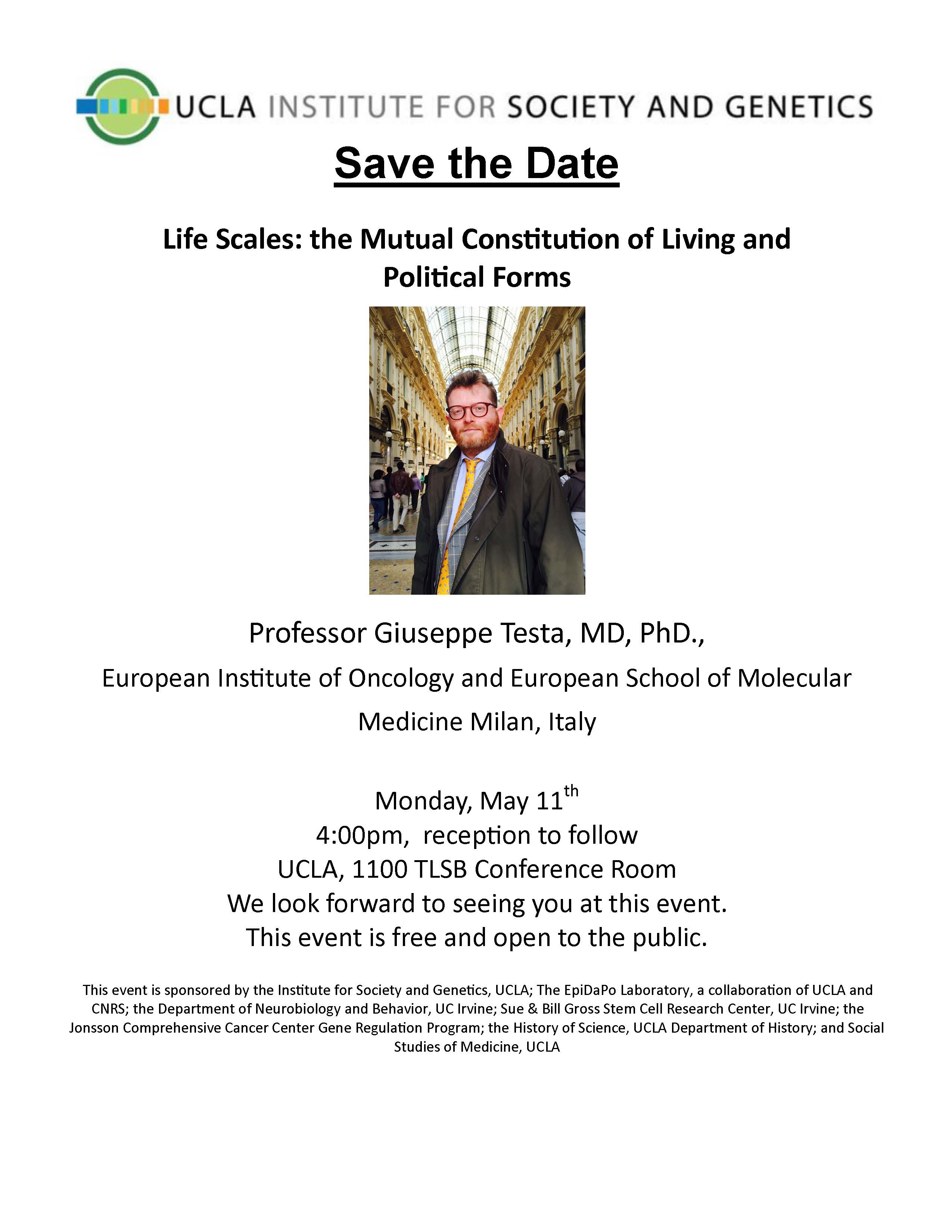 UCLA INSTITUTE FOR SOCIETY AND GENETICS

Save the Date

Life Scales: the Mutual Constitution of Living and Political Forms

Professor Giuseppe Testa, MD, PhD.,

European Institute of Oncology and European School of Molecular Medicine Milan, Italy

Monday, May 11th
4:00pm, reception to follow
UCLA, 1100 TLSB Conference Room
We look forward to seeing you at this event.
This event is free and open to the public.

This event is sponsored by the Institute for Society and Genetics, UCLA; The EpiDaPo Laboratory, a collaboration of UCLA and CNRS; the Department of Neurobiology and Behavior, UC Irvine; Sue & Bill Gross Stem Cell Research Center, UC Irvine; the Jonsson Comprehensive Cancer Center Gene Regulation Program; the History of Science, UCLA Department of History; and Social Studies of Medicine, UCLA